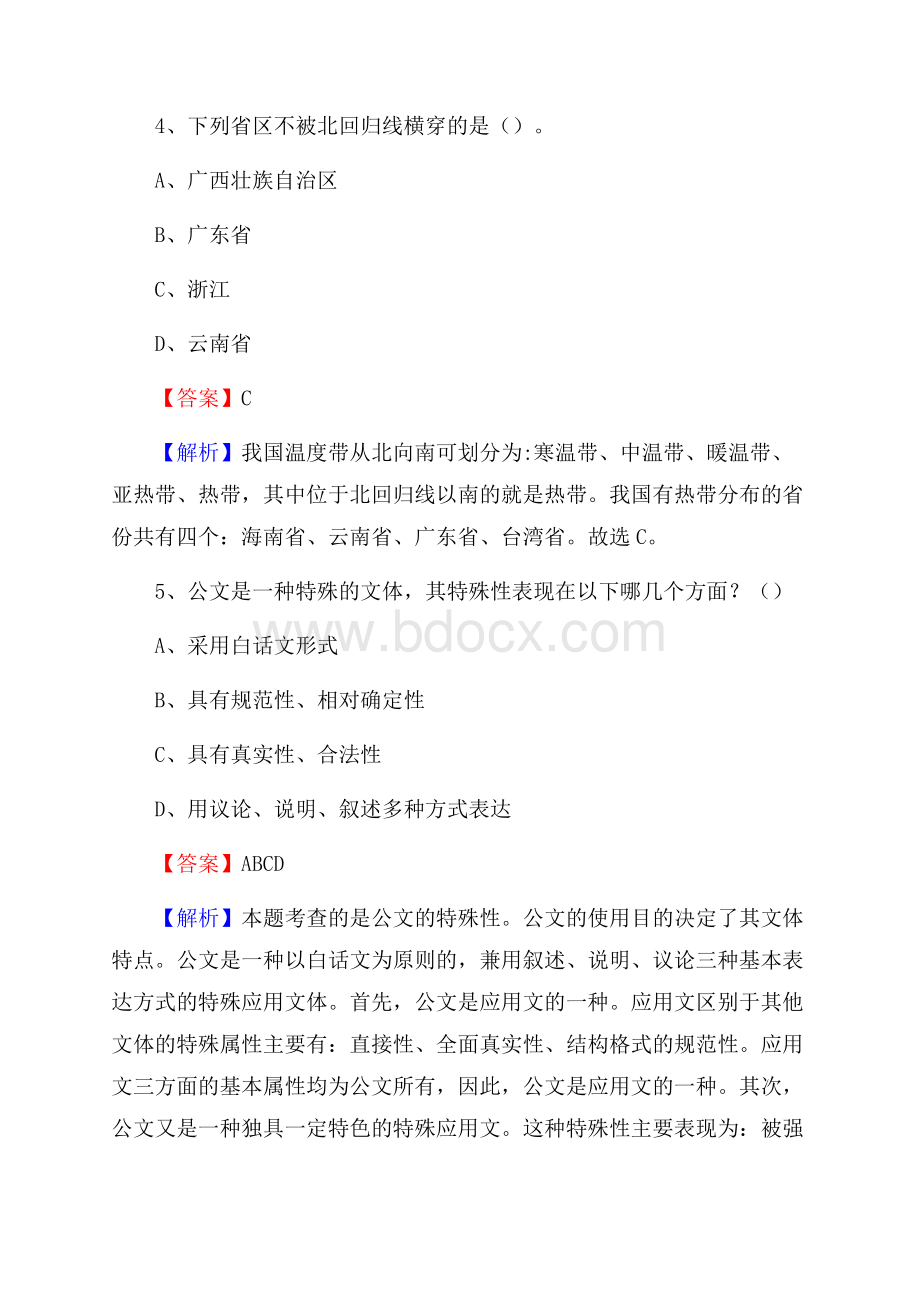 4、下列省区不被北回归线横穿的是（）。

A、广西壮族自治区

B、广东省

C、浙江

D、云南省

【答案】C

【解析】我国温度带从北向南可划分为:寒温带、中温带、暖温带、亚热带、热带，其中位于北回归线以南的就是热带。我国有热带分布的省份共有四个：海南省、云南省、广东省、台湾省。故选C。

5、公文是一种特殊的文体，其特殊性表现在以下哪几个方面？（）

www.bdocx.com

A、采用白话文形式

B、具有规范性、相对确定性

C、具有真实性、合法性

D、用议论、说明、叙述多种方式表达

【答案】ABCD

【解析】本题考查的是公文的特殊性。公文的使用目的决定了其文体特点。公文是一种以白话文为原则的，兼用叙述、说明、议论三种基本表达方式的特殊应用文体。首先，公文是应用文的一种。应用文区别于其他文体的特殊属性主要有：直接性、全面真实性、结构格式的规范性。应用文三方面的基本属性均为公文所有，因此，公文是应用文的一种。其次，公文又是一种独具一定特色的特殊应用文。这种特殊性主要表现为：被强